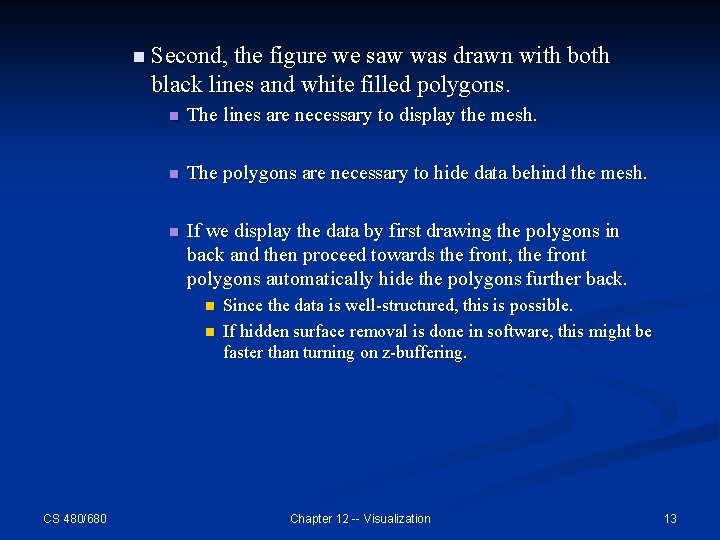 ■ Second, the figure we saw was drawn with both black lines and white filled polygons.

■ The lines are necessary to display the mesh.

■ The polygons are necessary to hide data behind the mesh.

■ If we display the data by first drawing the polygons in back and then proceed towards the front, the front polygons automatically hide the polygons further back.

■ Since the data is well-structured, this is possible.

■ If hidden surface removal is done in software, this might be faster than turning on z-buffering.

CS 480/680

Chapter 12 -- Visualization

13